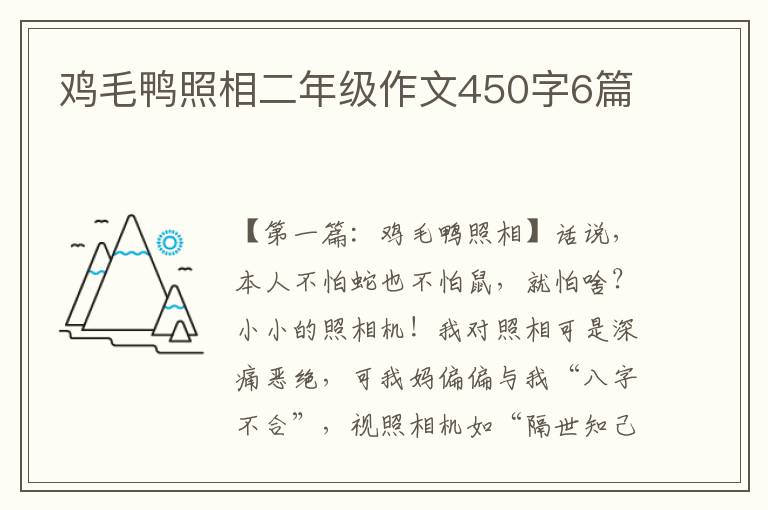 鸡毛鸭照相二年级作文450字6篇

【第一篇：鸡毛鸭照相】话说，本人不怕蛇也不怕鼠，就怕啥？小小的照相机！我对照相可是深痛恶绝，可我妈偏偏与我“八字不合”，视照相机如“隔世知己